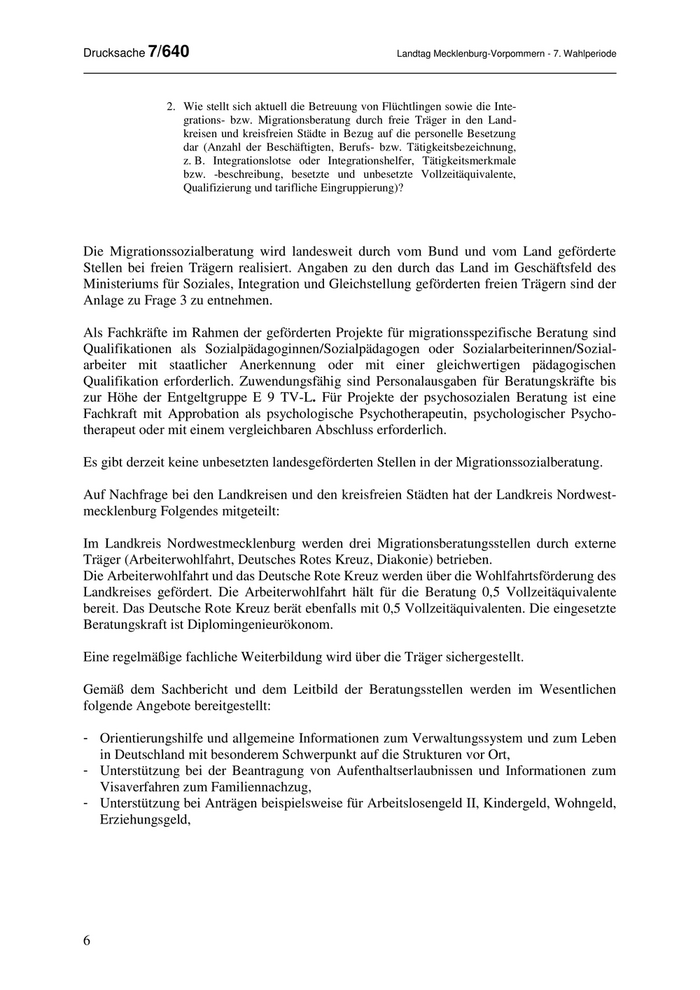 Drucksache 7/640

Landtag Mecklenburg-Vorpommern - 7. Wahlperiode

2. Wie stellt sich aktuell die Betreuung von Flüchtlingen sowie die Integrations- bzw. Migrationsberatung durch freie Träger in den Landkreisen und kreisfreien Städte in Bezug auf die personelle Besetzung dar (Anzahl der Beschäftigten, Berufs- bzw. Tätigkeitsbezeichnung, z. B. Integrationslotse oder Integrationshelfer, Tätigkeitsmerkmale bzw. -beschreibung, besetzte und unbesetzte Vollzeitäquivalente, Qualifizierung und tarifliche Eingruppierung)?

Die Migrationssozialberatung wird landesweit durch vom Bund und vom Land geförderte Stellen bei freien Trägern realisiert. Angaben zu den durch das Land im Geschäftsfeld des Ministeriums für Soziales, Integration und Gleichstellung geförderten freien Trägern sind der Anlage zu Frage 3 zu entnehmen.

Als Fachkräfte im Rahmen der geförderten Projekte für migrationsspezifische Beratung sind Qualifikationen als Sozialpädagoginnen/Sozialpädagogen oder Sozialarbeiterinnen/Sozialarbeiter mit staatlicher Anerkennung oder mit einer gleichwertigen pädagogischen Qualifikation erforderlich. Zuwendungsfähig sind Personalausgaben für Beratungskräfte bis zur Höhe der Entgeltgruppe E 9 TV-L. Für Projekte der psychosozialen Beratung ist eine Fachkraft mit Approbation als psychologische Psychotherapeutin, psychologischer Psychotherapeut oder mit einem vergleichbaren Abschluss erforderlich.

Es gibt derzeit keine unbesetzten landesgeförderten Stellen in der Migrationssozialberatung.

Auf Nachfrage bei den Landkreisen und den kreisfreien Städten hat der Landkreis Nordwestmecklenburg Folgendes mitgeteilt:

Im Landkreis Nordwestmecklenburg werden drei Migrationsberatungsstellen durch externe Träger (Arbeiterwohlfahrt, Deutsches Rotes Kreuz, Diakonie) betrieben.
Die Arbeiterwohlfahrt und das Deutsche Rote Kreuz werden über die Wohlfahrtsförderung des Landkreises gefördert. Die Arbeiterwohlfahrt hält für die Beratung 0,5 Vollzeitäquivalente bereit. Das Deutsche Rote Kreuz berät ebenfalls mit 0,5 Vollzeitäquivalenten. Die eingesetzte Beratungskraft ist Diplomingenieurökonom.

Eine regelmäßige fachliche Weiterbildung wird über die Träger sichergestellt.

Gemäß dem Sachbericht und dem Leitbild der Beratungsstellen werden im Wesentlichen folgende Angebote bereitgestellt:

- Orientierungshilfe und allgemeine Informationen zum Verwaltungssystem und zum Leben in Deutschland mit besonderem Schwerpunkt auf die Strukturen vor Ort,
- Unterstützung bei der Beantragung von Aufenthaltserlaubnissen und Informationen zum Visaverfahren zum Familiennachzug,
- Unterstützung bei Anträgen beispielsweise für Arbeitslosengeld II, Kindergeld, Wohngeld, Erziehungsgeld,

6